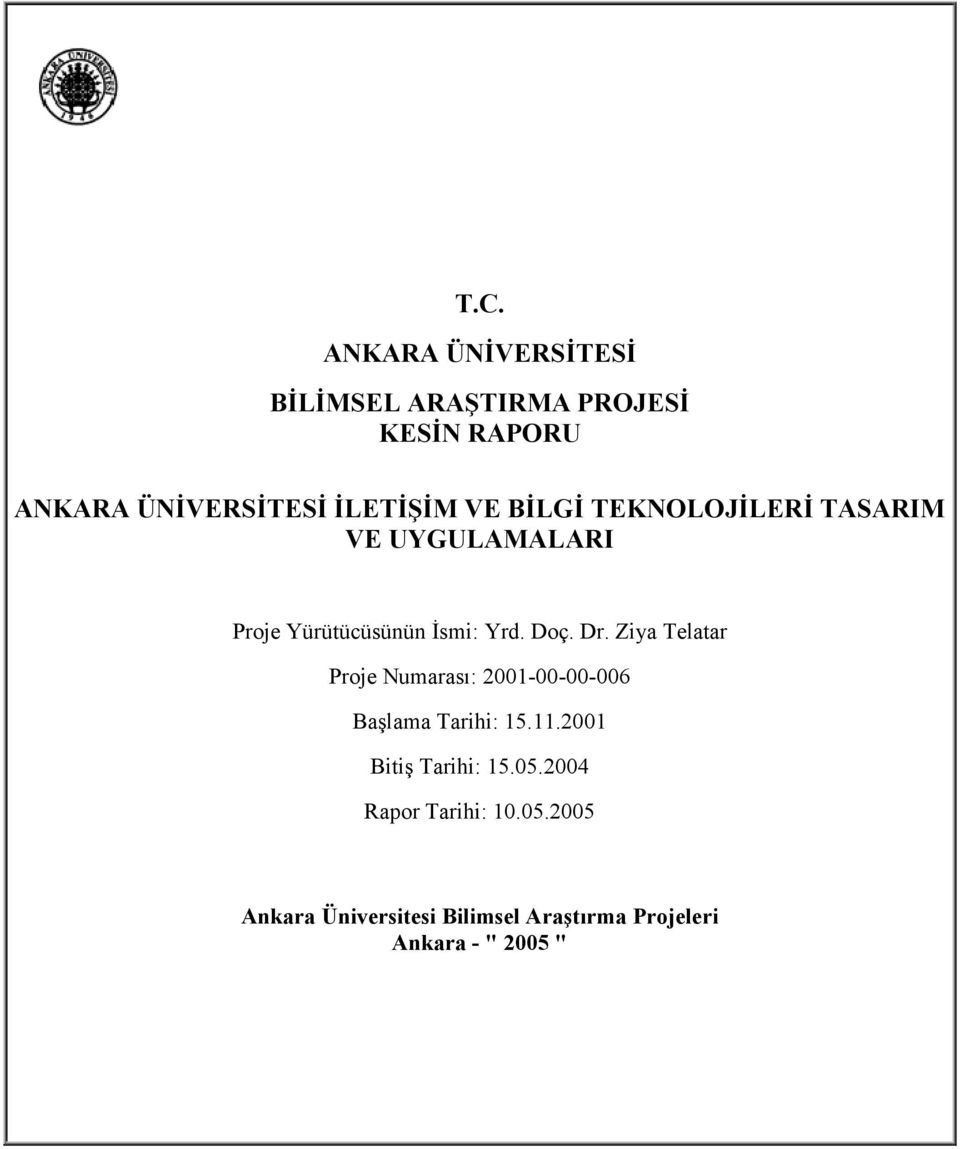 ANKARA ÜNİVERSİTESİ
1946

T.C.

ANKARA ÜNİVERSİTESİ

BİLİMSEL ARAŞTIRMA PROJESİ
KESİN RAPORU

ANKARA ÜNİVERSİTESİ İLETİŞİM VE BİLGİ TEKNOLOJİLERİ TASARIM VE UYGULAMALARI

Proje Yürütücüsünün İsmi: Yrd. Doç. Dr. Ziya Telatar

Proje Numarası: 2001-00-00-006

Başlama Tarihi: 15.11.2001

Bitiş Tarihi: 15.05.2004

Rapor Tarihi: 10.05.2005

Ankara Üniversitesi Bilimsel Araştırma Projeleri
Ankara - " 2005 "